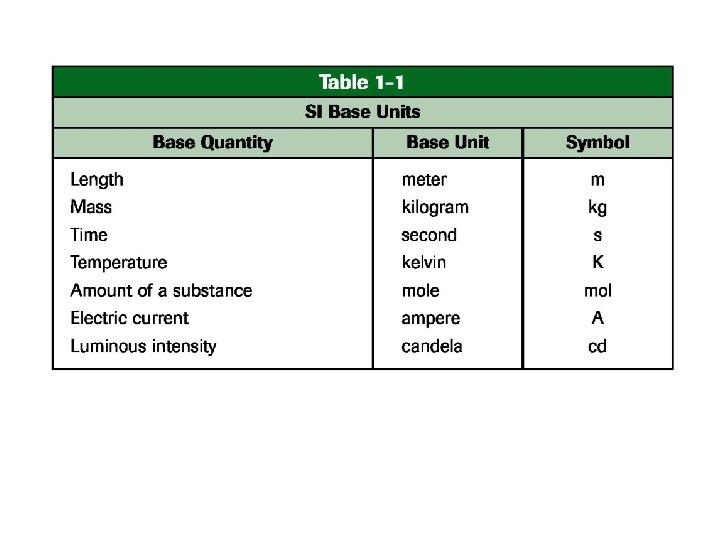 Table 1-1

SI Base Units

| Base Quantity | Base Unit | Symbol |
|---|---|---|
| Length | meter | m |
| Mass | kilogram | kg |
| Time | second | s |
| Temperature | kelvin | K |
| Amount of a substance | mole | mol |
| Electric current | ampere | A |
| Luminous intensity | candela | cd |